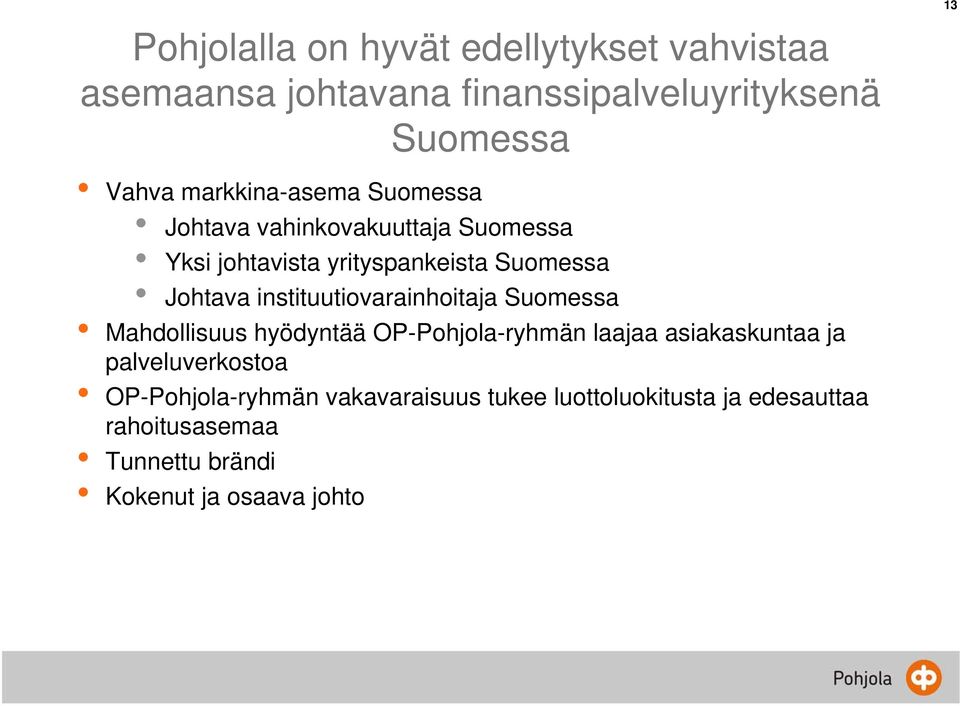 13

Pohjolalla on hyvät edellytykset vahvistaa asemaansa johtavana finanssipalveluyrityksenä Suomessa

• Vahva markkina-asema Suomessa
  • Johtava vahinkovakuuttaja Suomessa
  • Yksi johtavista yrityspankeista Suomessa
  • Johtava instituutiovarainhoitaja Suomessa
• Mahdollisuus hyödyntää OP-Pohjola-ryhmän laajaa asiakaskuntaa ja palveluverkostoa
• OP-Pohjola-ryhmän vakavaraisuus tukee luottoluokitusta ja edesauttaa rahoitusasemaa
• Tunnettu brändi
• Kokenut ja osaava johto

Pohjola